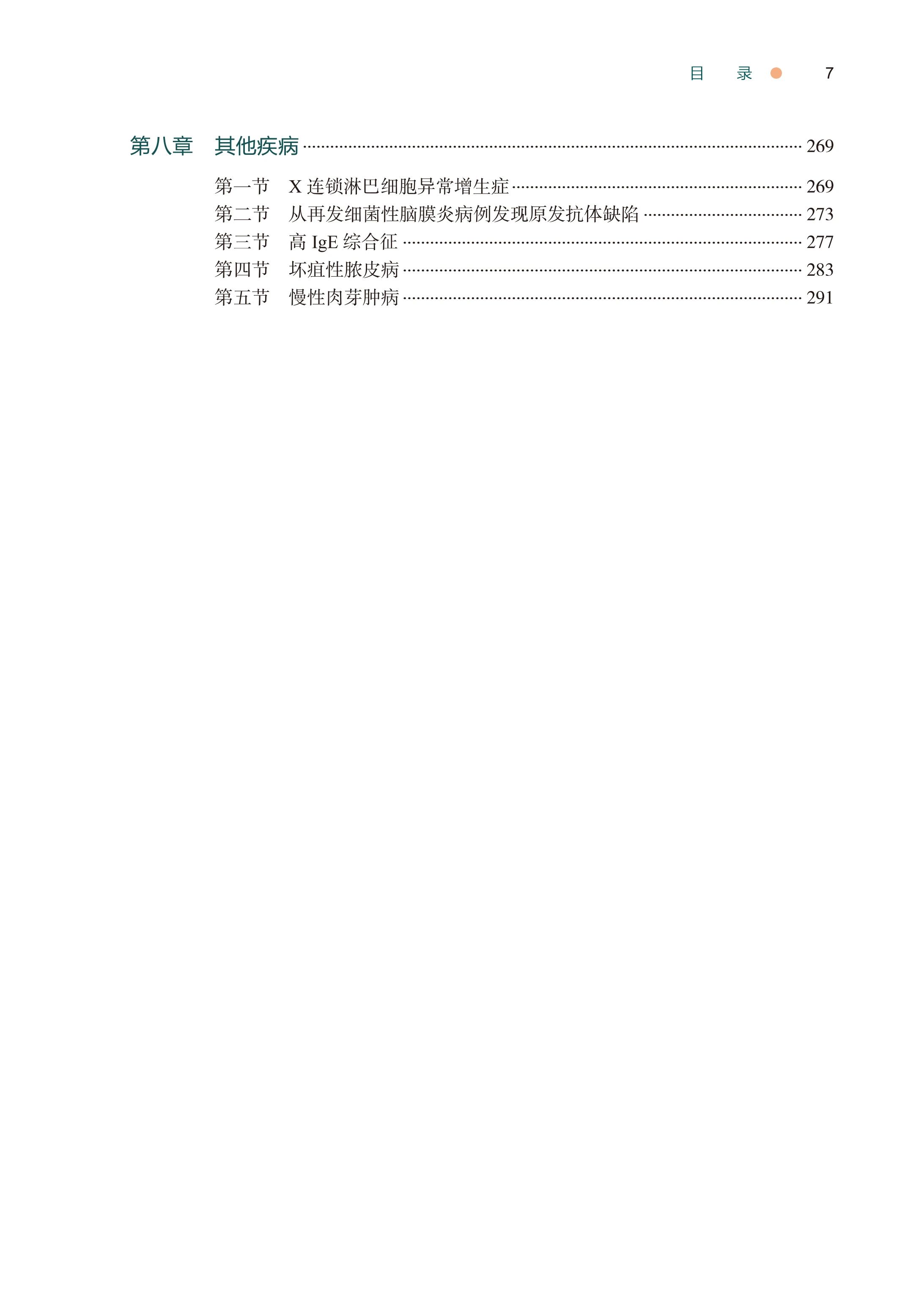 目 录 7

第八章 其他疾病 269

第一节 X连锁淋巴细胞异常增生症 269
第二节 从再发细菌性脑膜炎病例发现原发抗体缺陷 273
第三节 高IgE综合征 277
第四节 坏疽性脓皮病 283
第五节 慢性肉芽肿病 291